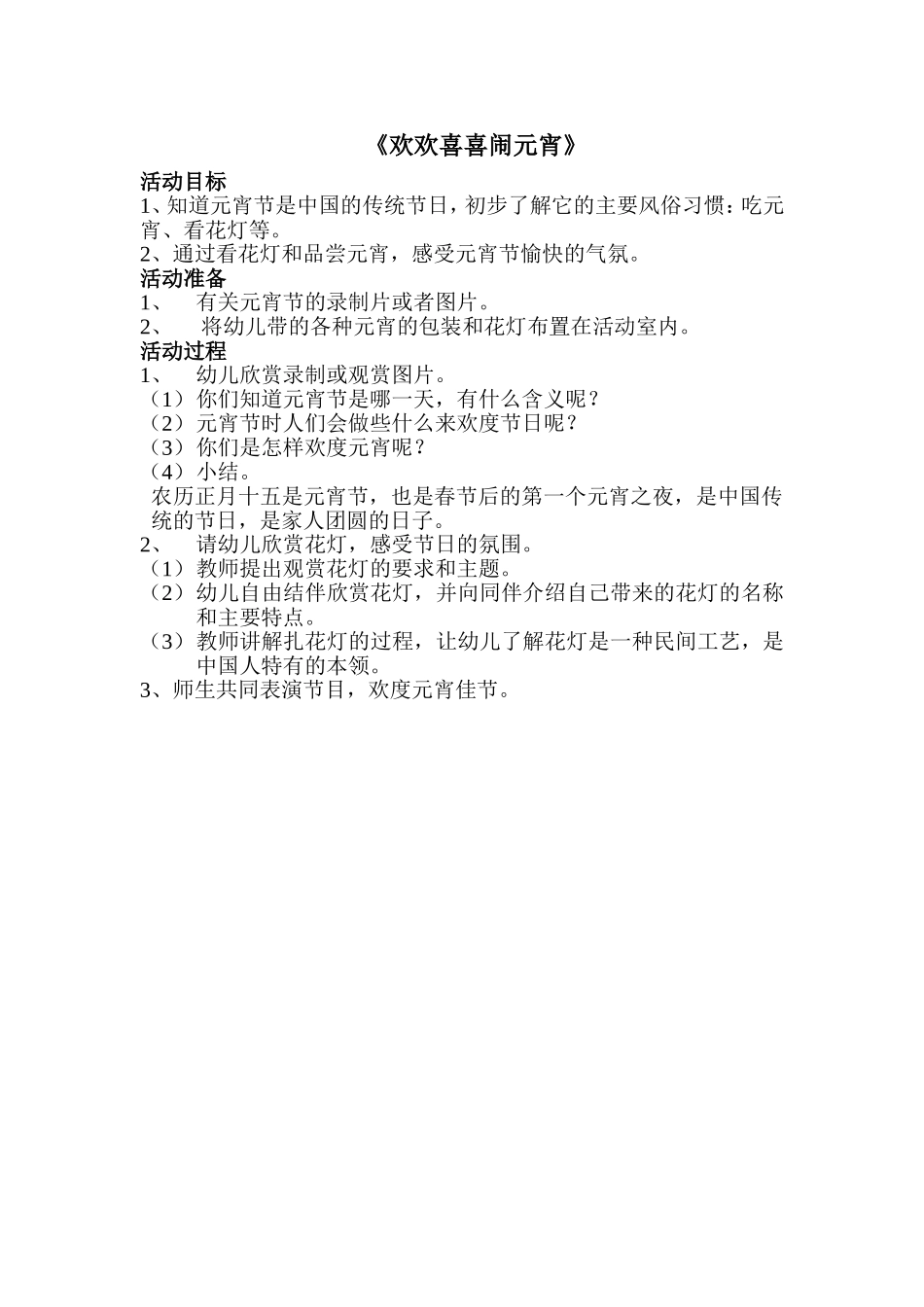 《欢欢喜喜闹元宵》

活动目标
1、知道元宵节是中国的传统节日，初步了解它的主要风俗习惯：吃元宵、看花灯等。
2、通过看花灯和品尝元宵，感受元宵节愉快的气氛。
活动准备
1、 有关元宵节的录制片或者图片。
2、 将幼儿带的各种元宵的包装和花灯布置在活动室内。
活动过程
1、 幼儿欣赏录制或观赏图片。
（1）你们知道元宵节是哪一天，有什么含义呢？
（2）元宵节时人们会做些什么来欢度节日呢？
（3）你们是怎样欢度元宵呢？
（4）小结。
农历正月十五是元宵节，也是春节后的第一个元宵之夜，是中国传统的节日，是家人团圆的日子。
2、 请幼儿欣赏花灯，感受节日的氛围。
（1）教师提出观赏花灯的要求和主题。
（2）幼儿自由结伴欣赏花灯，并向同伴介绍自己带来的花灯的名称和主要特点。
（3）教师讲解扎花灯的过程，让幼儿了解花灯是一种民间工艺，是中国人特有的本领。
3、师生共同表演节目，欢度元宵佳节。